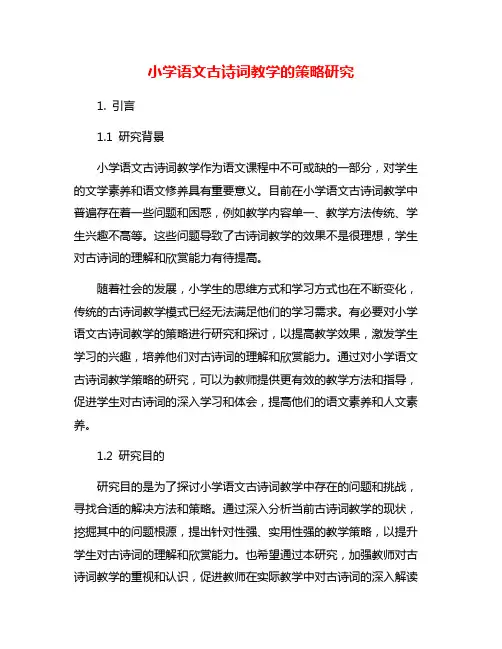 小学语文古诗词教学的策略研究

1. 引言

1.1 研究背景

小学语文古诗词教学作为语文课程中不可或缺的一部分，对学生的文学素养和语文修养具有重要意义。目前在小学语文古诗词教学中普遍存在着一些问题和困惑，例如教学内容单一、教学方法传统、学生兴趣不高等。这些问题导致了古诗词教学的效果不是很理想，学生对古诗词的理解和欣赏能力有待提高。

随着社会的发展，小学生的思维方式和学习方式也在不断变化，传统的古诗词教学模式已经无法满足他们的学习需求。有必要对小学语文古诗词教学的策略进行研究和探讨，以提高教学效果，激发学生学习的兴趣，培养他们对古诗词的理解和欣赏能力。通过对小学语文古诗词教学策略的研究，可以为教师提供更有效的教学方法和指导，促进学生对古诗词的深入学习和体会，提高他们的语文素养和人文素养。

1.2 研究目的

研究目的是为了探讨小学语文古诗词教学中存在的问题和挑战，寻找合适的解决方法和策略。通过深入分析当前古诗词教学的现状，挖掘其中的问题根源，提出针对性强、实用性强的教学策略，以提升学生对古诗词的理解和欣赏能力。也希望通过本研究，加强教师对古诗词教学的重视和认识，促进教师在实际教学中对古诗词的深入解读